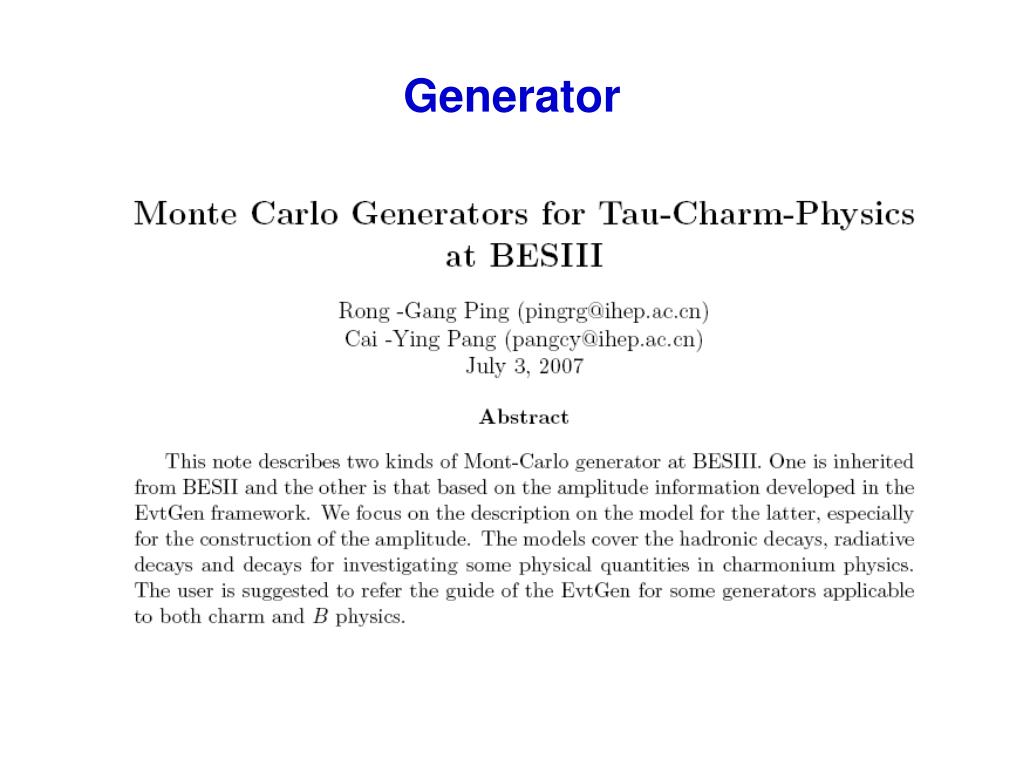 Generator

Monte Carlo Generators for Tau-Charm-Physics at BESIII

Rong -Gang Ping (pingrg@ihep.ac.cn)
Cai -Ying Pang (pangcy@ihep.ac.cn)
July 3, 2007

Abstract

This note describes two kinds of Mont-Carlo generator at BESIII. One is inherited from BESII and the other is that based on the amplitude information developed in the EvtGen framework. We focus on the description on the model for the latter, especially for the construction of the amplitude. The models cover the hadronic decays, radiative decays and decays for investigating some physical quantities in charmonium physics. The user is suggested to refer the guide of the EvtGen for some generators applicable to both charm and $B$ physics.